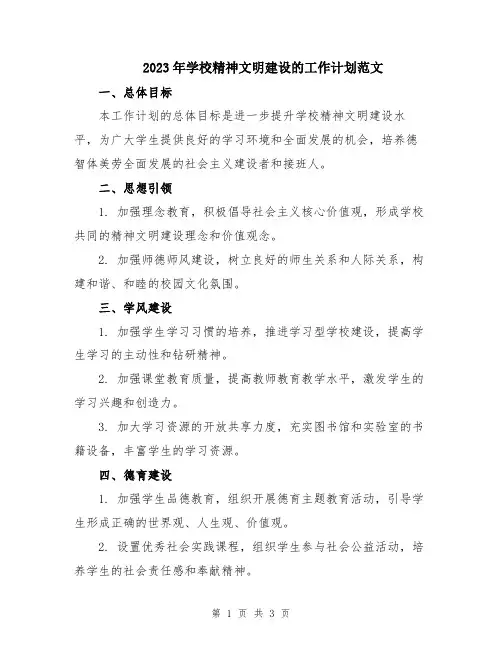 2023年学校精神文明建设的工作计划范文

一、总体目标

本工作计划的总体目标是进一步提升学校精神文明建设水平，为广大学生提供良好的学习环境和全面发展的机会，培养德智体美劳全面发展的社会主义建设者和接班人。

二、思想引领

1. 加强理念教育，积极倡导社会主义核心价值观，形成学校共同的精神文明建设理念和价值观念。

2. 加强师德师风建设，树立良好的师生关系和人际关系，构建和谐、和睦的校园文化氛围。

三、学风建设

1. 加强学生学习习惯的培养，推进学习型学校建设，提高学生学习的主动性和钻研精神。

2. 加强课堂教育质量，提高教师教育教学水平，激发学生的学习兴趣和创造力。

3. 加大学习资源的开放共享力度，充实图书馆和实验室的书籍设备，丰富学生的学习资源。

四、德育建设

1. 加强学生品德教育，组织开展德育主题教育活动，引导学生形成正确的世界观、人生观、价值观。

2. 设置优秀社会实践课程，组织学生参与社会公益活动，培养学生的社会责任感和奉献精神。

第 1 页 共 3 页